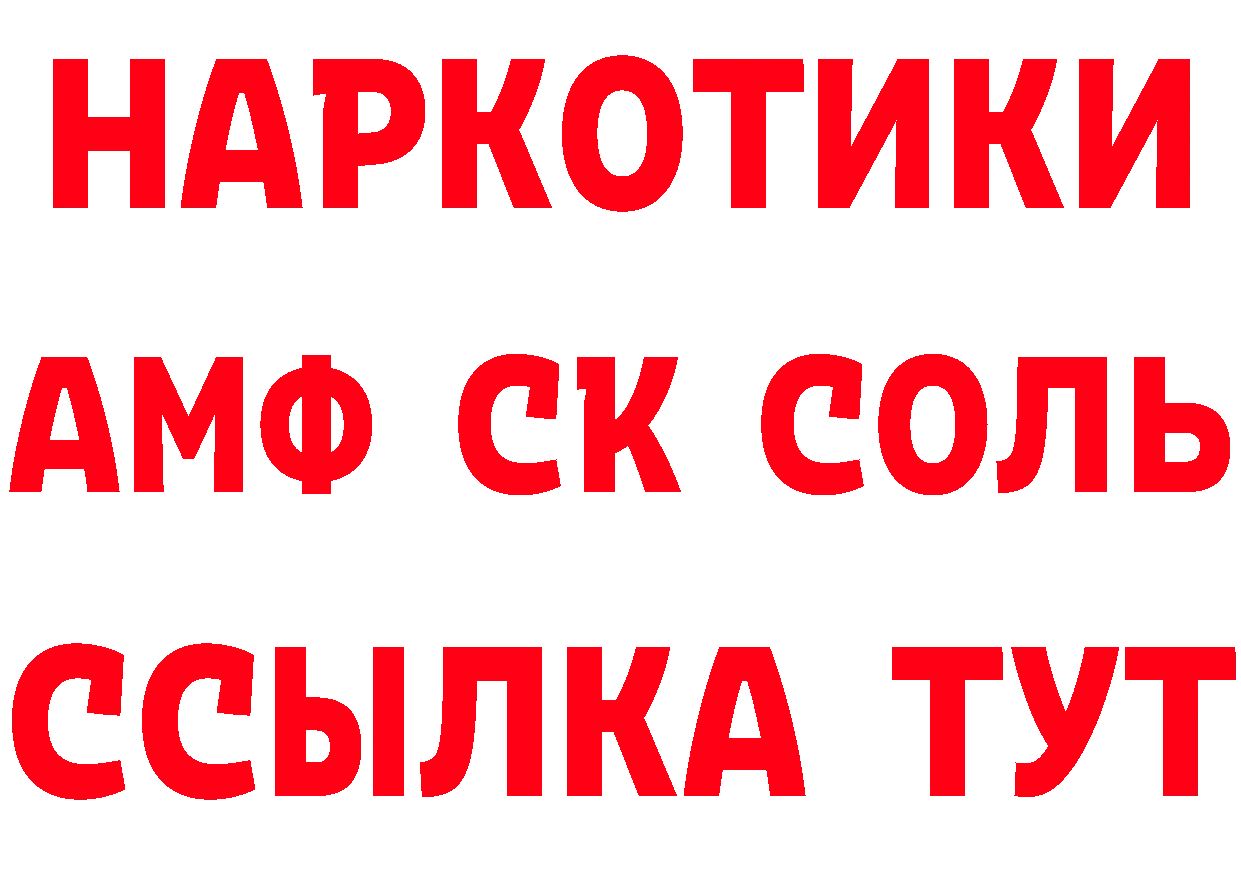 НАРКОТИКИ
АМФ СК СОЛЬ
ССЫЛКА ТУТ